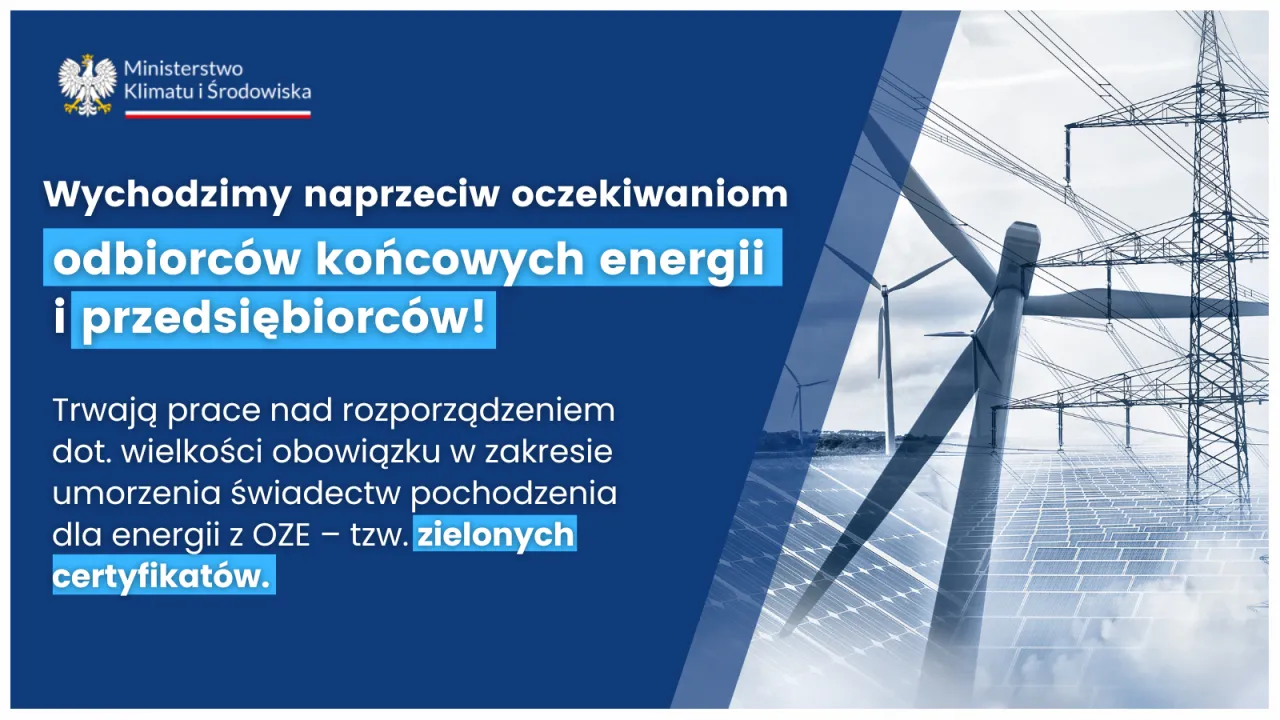 Ministerstwo
Klimatu i Środowiska

Wychodzimy naprzeciw oczekiwaniom odbiorców końcowych energii i przedsiębiorców!

Trwają prace nad rozporządzeniem dot. wielkości obowiązku w zakresie umorzenia świadectw pochodzenia dla energii z OZE – tzw. zielonych certyfikatów.